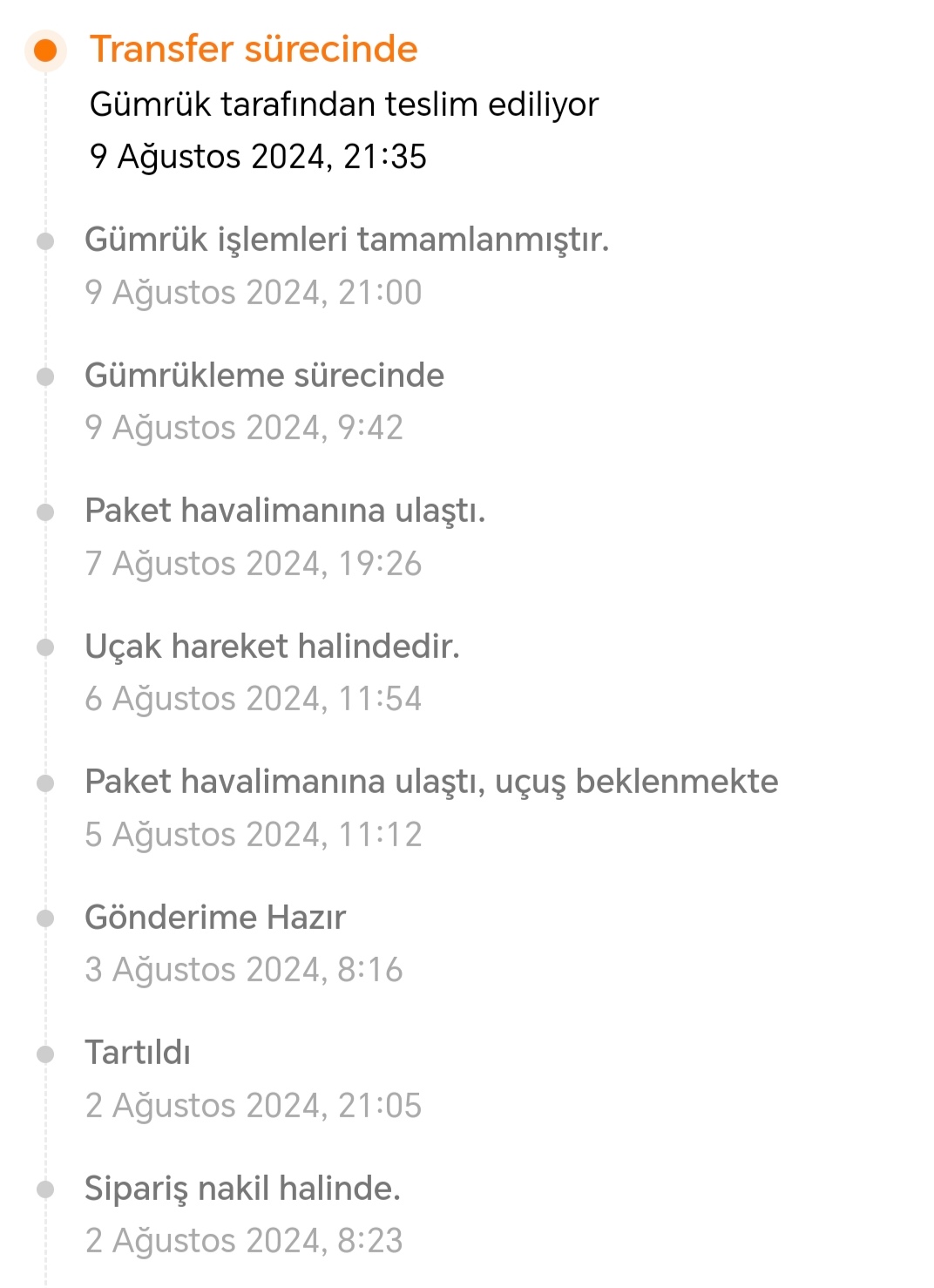 Transfer sürecinde
Gümrük tarafından teslim ediliyor
9 Ağustos 2024, 21:35

Gümrük işlemleri tamamlanmıştır.
9 Ağustos 2024, 21:00

Gümrükleme sürecinde
9 Ağustos 2024, 9:42

Paket havalimanına ulaştı.
7 Ağustos 2024, 19:26

Uçak hareket halindedir.
6 Ağustos 2024, 11:54

Paket havalimanına ulaştı, uçuş beklenmekte
5 Ağustos 2024, 11:12

Gönderime Hazır
3 Ağustos 2024, 8:16

Tartıldı
2 Ağustos 2024, 21:05

Sipariş nakil halinde.
2 Ağustos 2024, 8:23